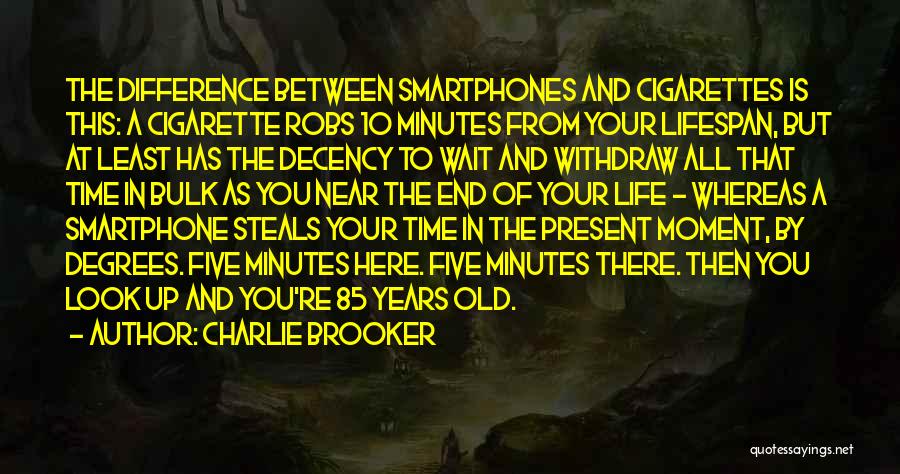 THE DIFFERENCE BETWEEN SMARTPHONES AND CIGARETTES IS THIS: A CIGARETTE ROBS 10 MINUTES FROM YOUR LIFESPAN, BUT AT LEAST HAS THE DECENCY TO WAIT AND WITHDRAW ALL THAT TIME IN BULK AS YOU NEAR THE END OF YOUR LIFE - WHEREAS A SMARTPHONE STEALS YOUR TIME IN THE PRESENT MOMENT, BY DEGREES. FIVE MINUTES HERE. FIVE MINUTES THERE. THEN YOU LOOK UP AND YOU'RE 85 YEARS OLD.

- AUTHOR: CHARLIE BROOKER

quotessayings.net